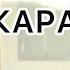 KAPA